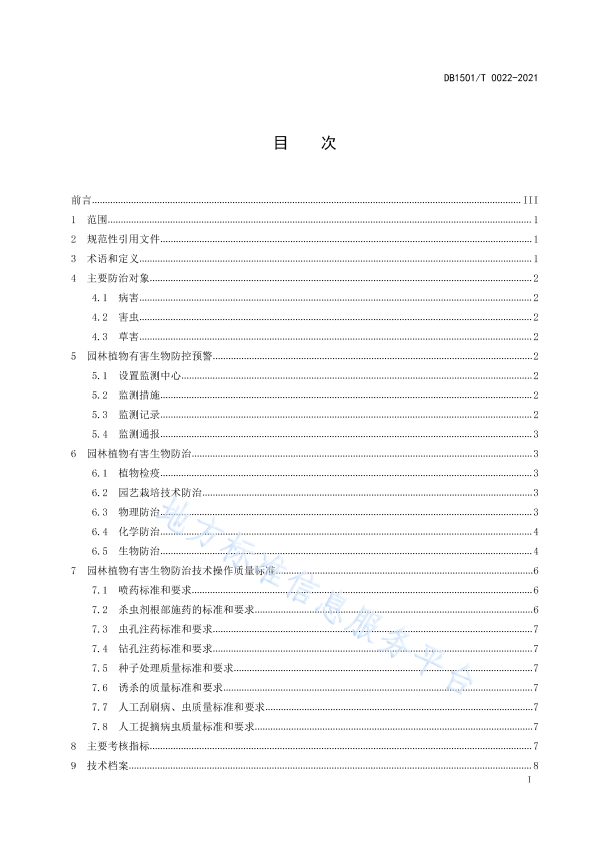 DB1501/T 0022-2021

目　次

前言 III
1 范围 1
2 规范性引用文件 1
3 术语和定义 1
4 主要防治对象 2
4.1 病害 2
4.2 害虫 2
4.3 草害 2
5 园林植物有害生物防控预警 2
5.1 设置监测中心 2
5.2 监测措施 2
5.3 监测记录 2
5.4 监测通报 3
6 园林植物有害生物防治 3
6.1 植物检疫 3
6.2 园艺栽培技术防治 3
6.3 物理防治 3
6.4 化学防治 4
6.5 生物防治 4
7 园林植物有害生物防治技术操作质量标准 6
7.1 喷药标准和要求 6
7.2 杀虫剂根部施药的标准和要求 6
7.3 虫孔注药标准和要求 7
7.4 钻孔注药标准和要求 7
7.5 种子处理质量标准和要求 7
7.6 诱杀的质量标准和要求 7
7.7 人工刮刷病、虫质量标准和要求 7
7.8 人工捉摘病虫质量标准和要求 7
8 主要考核指标 7
9 技术档案 8

地方标准信息服务平台

I